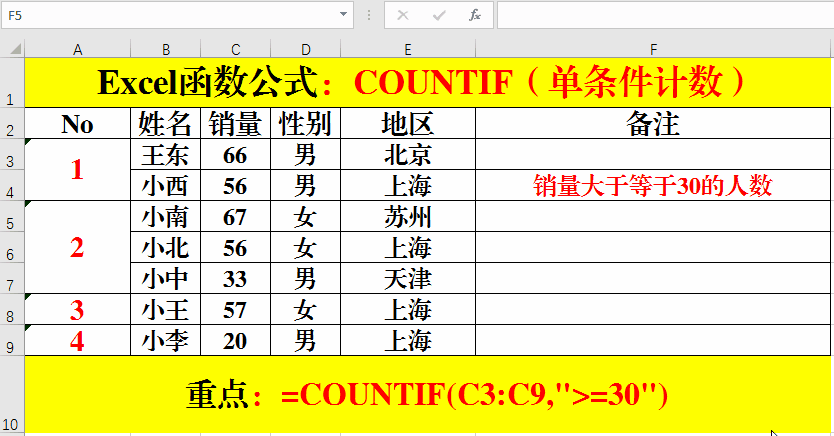 F5

| | A | B | C | D | E | F |
|---|---|---|---|---|---|---|
| 1 | Excel函数公式：COUNTIF（单条件计数） | | | | | |
| 2 | No | 姓名 | 销量 | 性别 | 地区 | 备注 |
| 3 | 1 | 王东 | 66 | 男 | 北京 | |
| 4 | | 小西 | 56 | 男 | 上海 | 销量大于等于30的人数 |
| 5 | 2 | 小南 | 67 | 女 | 苏州 | |
| 6 | | 小北 | 56 | 女 | 上海 | |
| 7 | | 小中 | 33 | 男 | 天津 | |
| 8 | 3 | 小王 | 57 | 女 | 上海 | |
| 9 | 4 | 小李 | 20 | 男 | 上海 | |
| 10 | 重点：=COUNTIF(C3:C9,">=30") | | | | | |